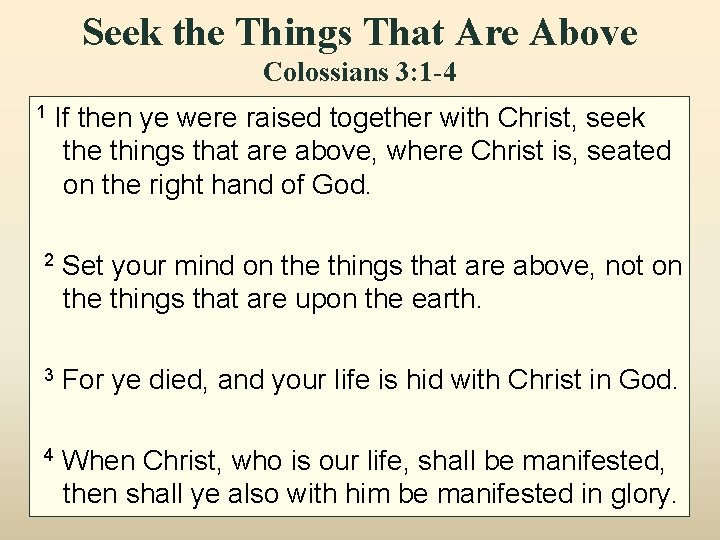 Seek the Things That Are Above
Colossians 3:1-4

$^{1}$ If then ye were raised together with Christ, seek the things that are above, where Christ is, seated on the right hand of God.

$^{2}$ Set your mind on the things that are above, not on the things that are upon the earth.

$^{3}$ For ye died, and your life is hid with Christ in God.

$^{4}$ When Christ, who is our life, shall be manifested, then shall ye also with him be manifested in glory.